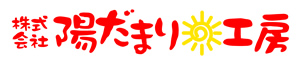 株式会社 陽だまり工房